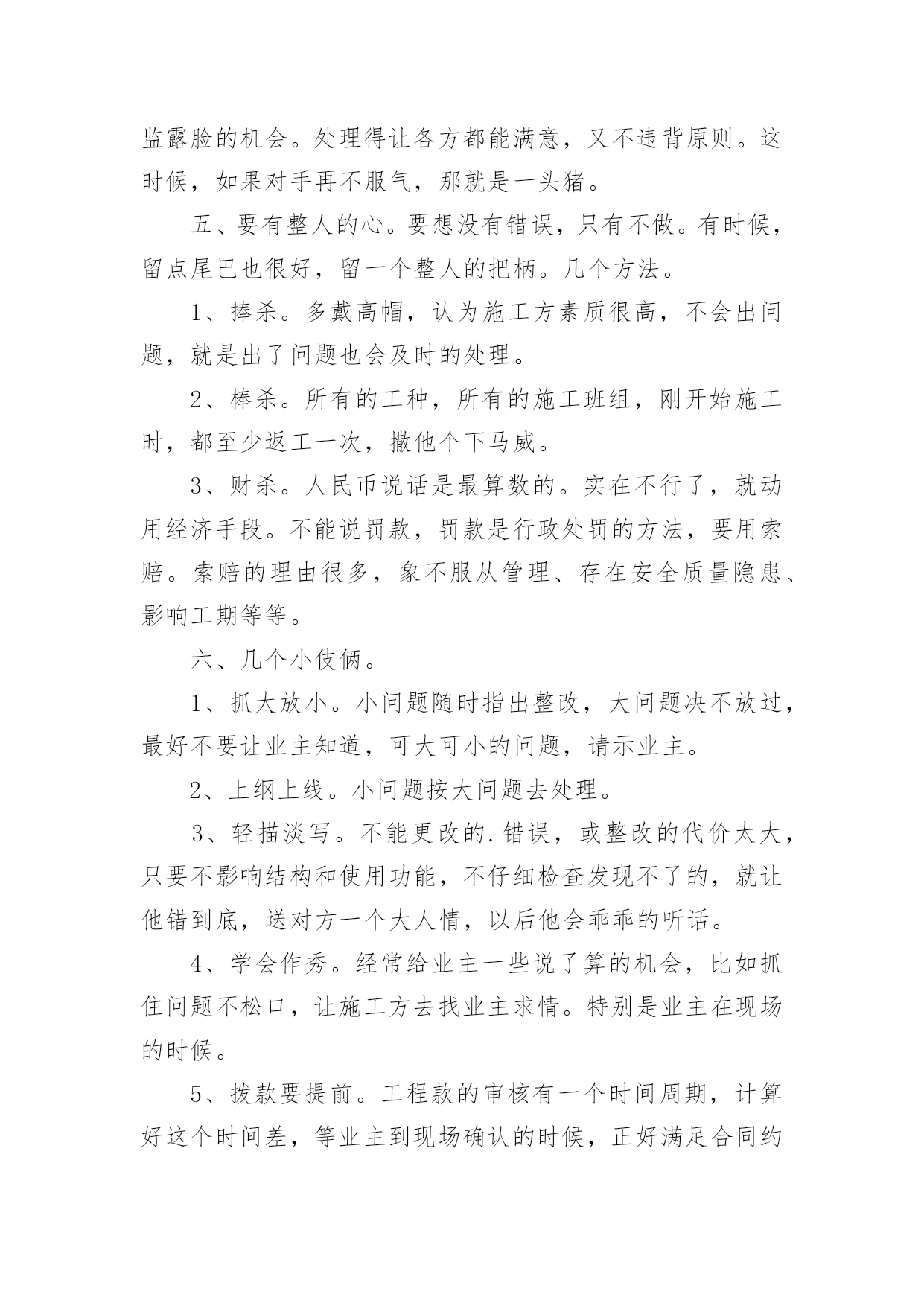 监露脸的机会。处理得让各方都能满意，又不违背原则。这时候，如果对手再不服气，那就是一头猪。

五、要有整人的心。要想没有错误，只有不做。有时候，留点尾巴也很好，留一个整人的把柄。几个方法。

1、捧杀。多戴高帽，认为施工方素质很高，不会出问题，就是出了问题也会及时的处理。

2、棒杀。所有的工种，所有的施工班组，刚开始施工时，都至少返工一次，撒他个下马威。

3、财杀。人民币说话是最算数的。实在不行了，就动用经济手段。不能说罚款，罚款是行政处罚的方法，要用索赔。索赔的理由很多，象不服从管理、存在安全质量隐患、影响工期等等。

六、几个小伎俩。

1、抓大放小。小问题随时指出整改，大问题决不放过，最好不要让业主知道，可大可小的问题，请示业主。

2、上纲上线。小问题按大问题去处理。

3、轻描淡写。不能更改的.错误，或整改的代价太大，只要不影响结构和使用功能，不仔细检查发现不了的，就让他错到底，送对方一个大人情，以后他会乖乖的听话。

4、学会作秀。经常给业主一些说了算的机会，比如抓住问题不松口，让施工方去找业主求情。特别是业主在现场的时候。

5、拨款要提前。工程款的审核有一个时间周期，计算好这个时间差，等业主到现场确认的时候，正好满足合同约